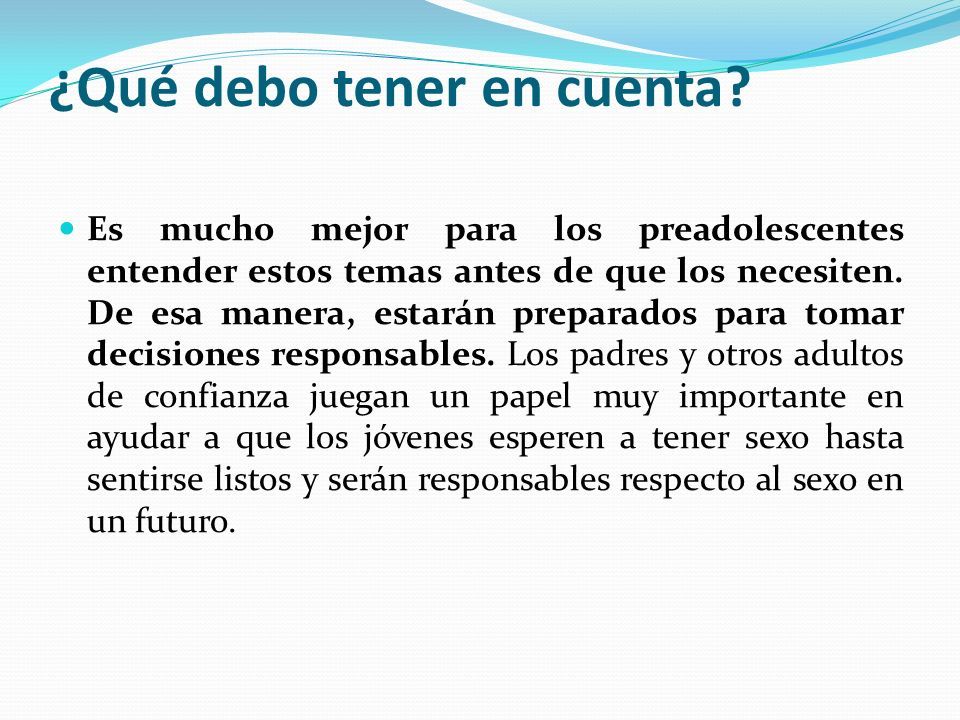 ¿Qué debo tener en cuenta?

Es mucho mejor para los preadolescentes entender estos temas antes de que los necesiten. De esa manera, estarán preparados para tomar decisiones responsables. Los padres y otros adultos de confianza juegan un papel muy importante en ayudar a que los jóvenes esperen a tener sexo hasta sentirse listos y serán responsables respecto al sexo en un futuro.